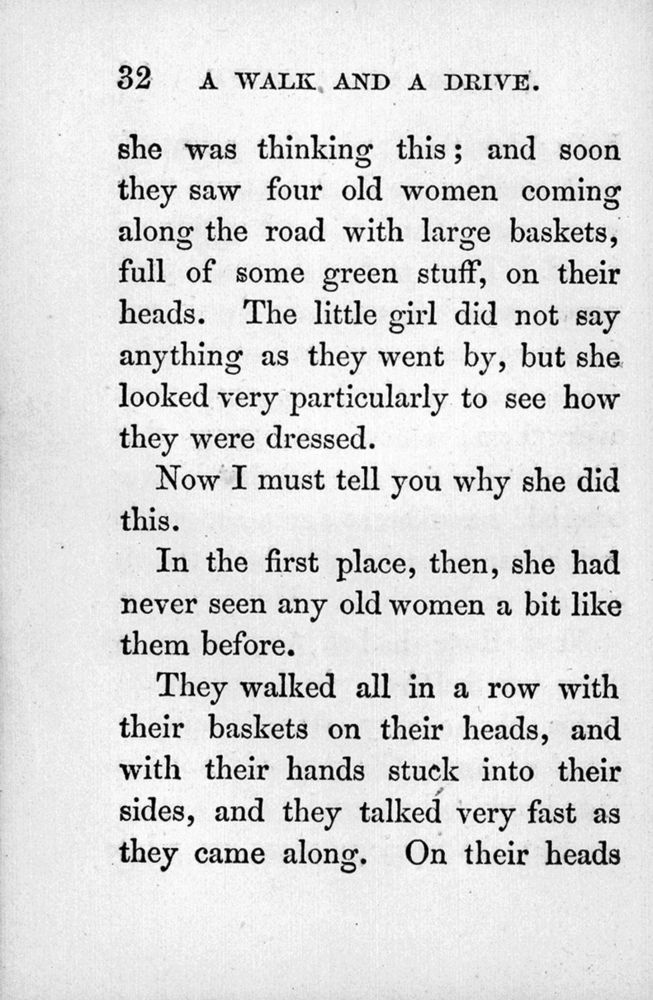 32 A WALK AND A DRIVE.

she was thinking this; and soon they saw four old women coming along the road with large baskets, full of some green stuff, on their heads. The little girl did not say anything as they went by, but she looked very particularly to see how they were dressed.

Now I must tell you why she did this.

In the first place, then, she had never seen any old women a bit like them before.

They walked all in a row with their baskets on their heads, and with their hands stuck into their sides, and they talked very fast as they came along. On their heads